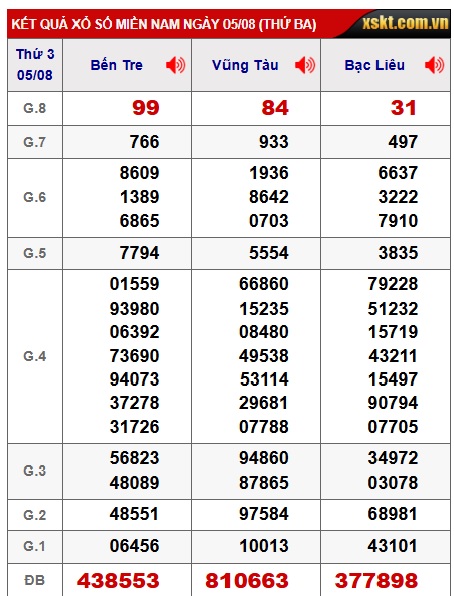 KẾT QUẢ XỔ SỐ MIỀN NAM NGÀY 05/08 (THỨ BA) xskt.com.vn

| Thứ 3 05/08 | Bến Tre | Vũng Tàu | Bạc Liêu |
|---|---|---|---|
| G.8 | 99 | 84 | 31 |
| G.7 | 766 | 933 | 497 |
| G.6 | 8609 1389 6865 | 1936 8642 0703 | 6637 3222 7910 |
| G.5 | 7794 | 5554 | 3835 |
| G.4 | 01559 93980 06392 73690 94073 37278 31726 | 66860 15235 08480 49538 53114 29681 07788 | 79228 51232 15719 43211 15497 90794 07705 |
| G.3 | 56823 48089 | 94860 87865 | 34972 03078 |
| G.2 | 48551 | 97584 | 68981 |
| G.1 | 06456 | 10013 | 43101 |
| ĐB | 438553 | 810663 | 377898 |